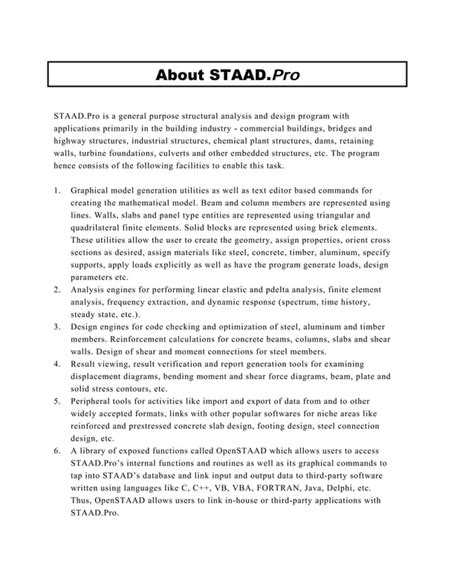 About STAAD.Pro

STAAD.Pro is a general purpose structural analysis and design program with applications primarily in the building industry - commercial buildings, bridges and highway structures, industrial structures, chemical plant structures, dams, retaining walls, turbine foundations, culverts and other embedded structures, etc. The program hence consists of the following facilities to enable this task.

1. Graphical model generation utilities as well as text editor based commands for creating the mathematical model. Beam and column members are represented using lines. Walls, slabs and panel type entities are represented using triangular and quadrilateral finite elements. Solid blocks are represented using brick elements. These utilities allow the user to create the geometry, assign properties, orient cross sections as desired, assign materials like steel, concrete, timber, aluminum, specify supports, apply loads explicitly as well as have the program generate loads, design parameters etc.
2. Analysis engines for performing linear elastic and pdelta analysis, finite element analysis, frequency extraction, and dynamic response (spectrum, time history, steady state, etc.).
3. Design engines for code checking and optimization of steel, aluminum and timber members. Reinforcement calculations for concrete beams, columns, slabs and shear walls. Design of shear and moment connections for steel members.
4. Result viewing, result verification and report generation tools for examining displacement diagrams, bending moment and shear force diagrams, beam, plate and solid stress contours, etc.
5. Peripheral tools for activities like import and export of data from and to other widely accepted formats, links with other popular softwares for niche areas like reinforced and prestressed concrete slab design, footing design, steel connection design, etc.
6. A library of exposed functions called OpenSTAAD which allows users to access STAAD.Pro's internal functions and routines as well as its graphical commands to tap into STAAD's database and link input and output data to third-party software written using languages like C, C++, VB, VBA, FORTRAN, Java, Delphi, etc. Thus, OpenSTAAD allows users to link in-house or third-party applications with STAAD.Pro.